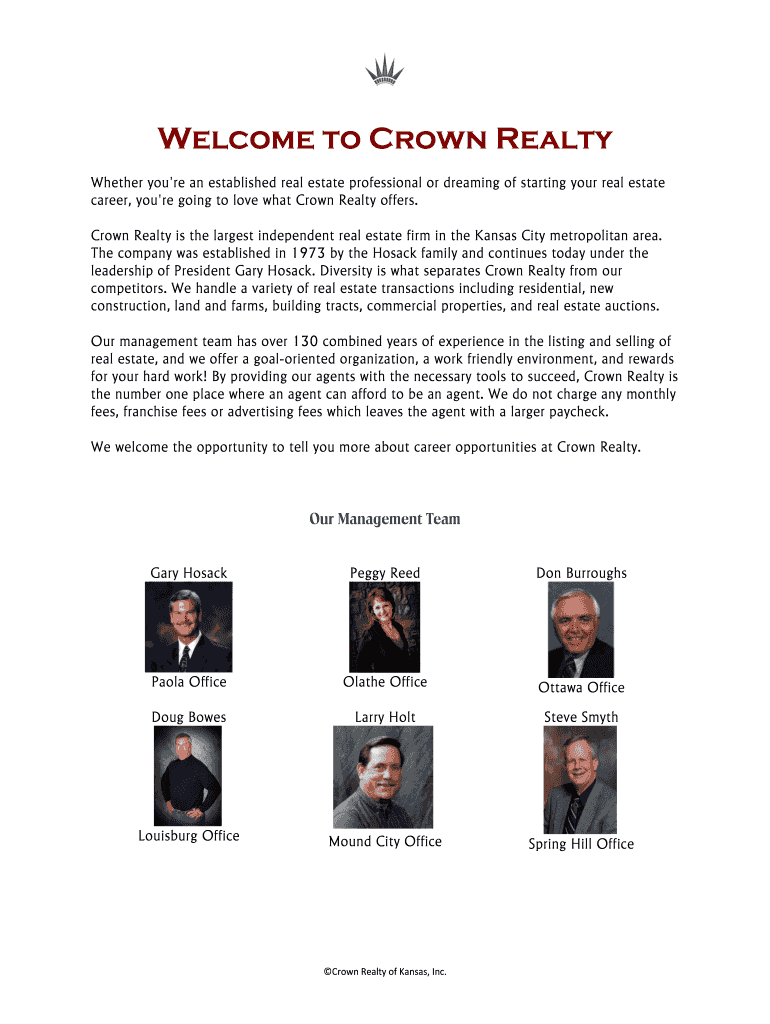 Welcome to Crown Realty

Whether you're an established real estate professional or dreaming of starting your real estate career, you're going to love what Crown Realty offers.

Crown Realty is the largest independent real estate firm in the Kansas City metropolitan area. The company was established in 1973 by the Hosack family and continues today under the leadership of President Gary Hosack. Diversity is what separates Crown Realty from our competitors. We handle a variety of real estate transactions including residential, new construction, land and farms, building tracts, commercial properties, and real estate auctions.

Our management team has over 130 combined years of experience in the listing and selling of real estate, and we offer a goal-oriented organization, a work friendly environment, and rewards for your hard work! By providing our agents with the necessary tools to succeed, Crown Realty is the number one place where an agent can afford to be an agent. We do not charge any monthly fees, franchise fees or advertising fees which leaves the agent with a larger paycheck.

We welcome the opportunity to tell you more about career opportunities at Crown Realty.

Our Management Team

Gary Hosack
Paola Office

Peggy Reed
Olathe Office

Don Burroughs
Ottawa Office

Doug Bowes
Louisburg Office

Larry Holt
Mound City Office

Steve Smyth
Spring Hill Office

©Crown Realty of Kansas, Inc.